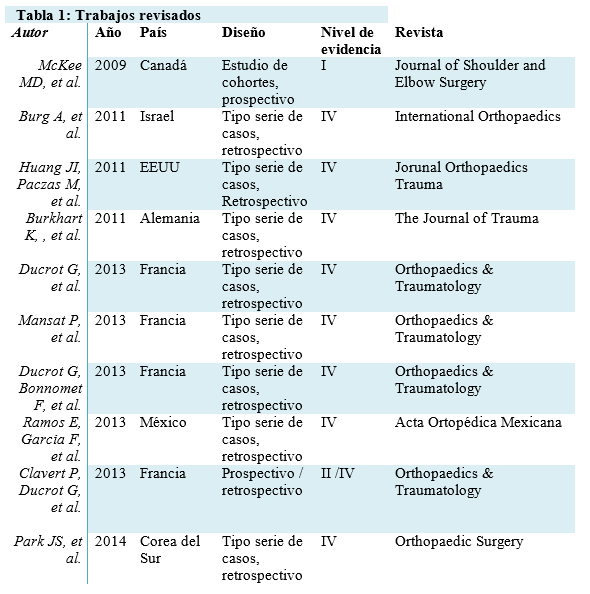 Tabla 1: Trabajos revisados

| Autor | Año | País | Diseño | Nivel de evidencia | Revista |
|---|---|---|---|---|---|
| McKee MD, et al. | 2009 | Canadá | Estudio de cohortes, prospectivo | I | Journal of Shoulder and Elbow Surgery |
| Burg A, et al. | 2011 | Israel | Tipo serie de casos, retrospectivo | IV | International Orthopaedics |
| Huang JI, Paczas M, et al. | 2011 | EEUU | Tipo serie de casos, Retrospectivo | IV | Jorunal Orthopaedics Trauma |
| Burkhart K, , et al. | 2011 | Alemania | Tipo serie de casos, retrospectivo | IV | The Journal of Trauma |
| Ducrot G, et al. | 2013 | Francia | Tipo serie de casos, retrospectivo | IV | Orthopaedics & Traumatology |
| Mansat P, et al. | 2013 | Francia | Tipo serie de casos, retrospectivo | IV | Orthopaedics & Traumatology |
| Ducrot G, Bonnomet F, et al. | 2013 | Francia | Tipo serie de casos, retrospectivo | IV | Orthopaedics & Traumatology |
| Ramos E, Garcia F, et al. | 2013 | México | Tipo serie de casos, retrospectivo | IV | Acta Ortopédica Mexicana |
| Clavert P, Ducrot G, et al. | 2013 | Francia | Prospectivo / retrospectivo | II /IV | Orthopaedics & Traumatology |
| Park JS, et al. | 2014 | Corea del Sur | Tipo serie de casos, retrospectivo | IV | Orthopaedic Surgery |